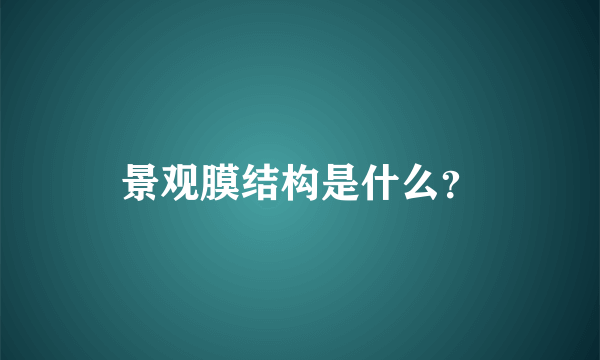 景观膜结构是什么?